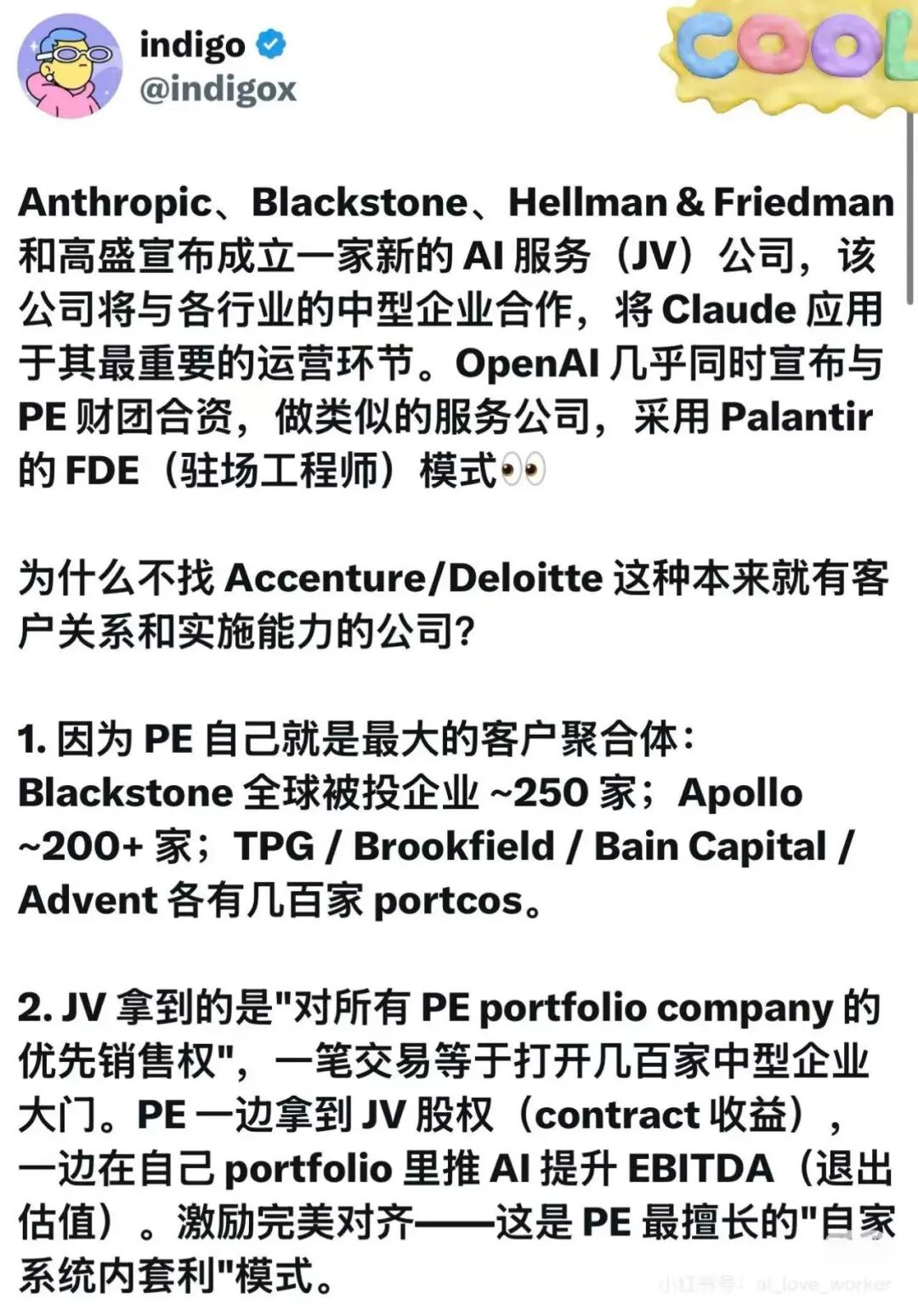 indigo
@indigox

COOL

Anthropic、Blackstone、Hellman & Friedman 和高盛宣布成立一家新的 AI 服务（JV）公司，该公司将与各行业的中型企业合作，将 Claude 应用于其最重要的运营环节。OpenAI 几乎同时宣布与 PE 财团合资，做类似的服务公司，采用 Palantir 的 FDE（驻场工程师）模式👀

为什么不找 Accenture/Deloitte 这种本来就有客户关系和实施能力的公司？

1. 因为 PE 自己就是最大的客户聚合体：Blackstone 全球被投企业 ~250 家；Apollo ~200+ 家；TPG / Brookfield / Bain Capital / Advent 各有几百家 portcos。

2. JV 拿到的是"对所有 PE portfolio company 的优先销售权"，一笔交易等于打开几百家中型企业大门。PE 一边拿到 JV 股权（contract 收益），一边在自己 portfolio 里推 AI 提升 EBITDA（退出估值）。激励完美对齐——这是 PE 最擅长的"自家系统内套利"模式。

小红书号：ai_love_worker